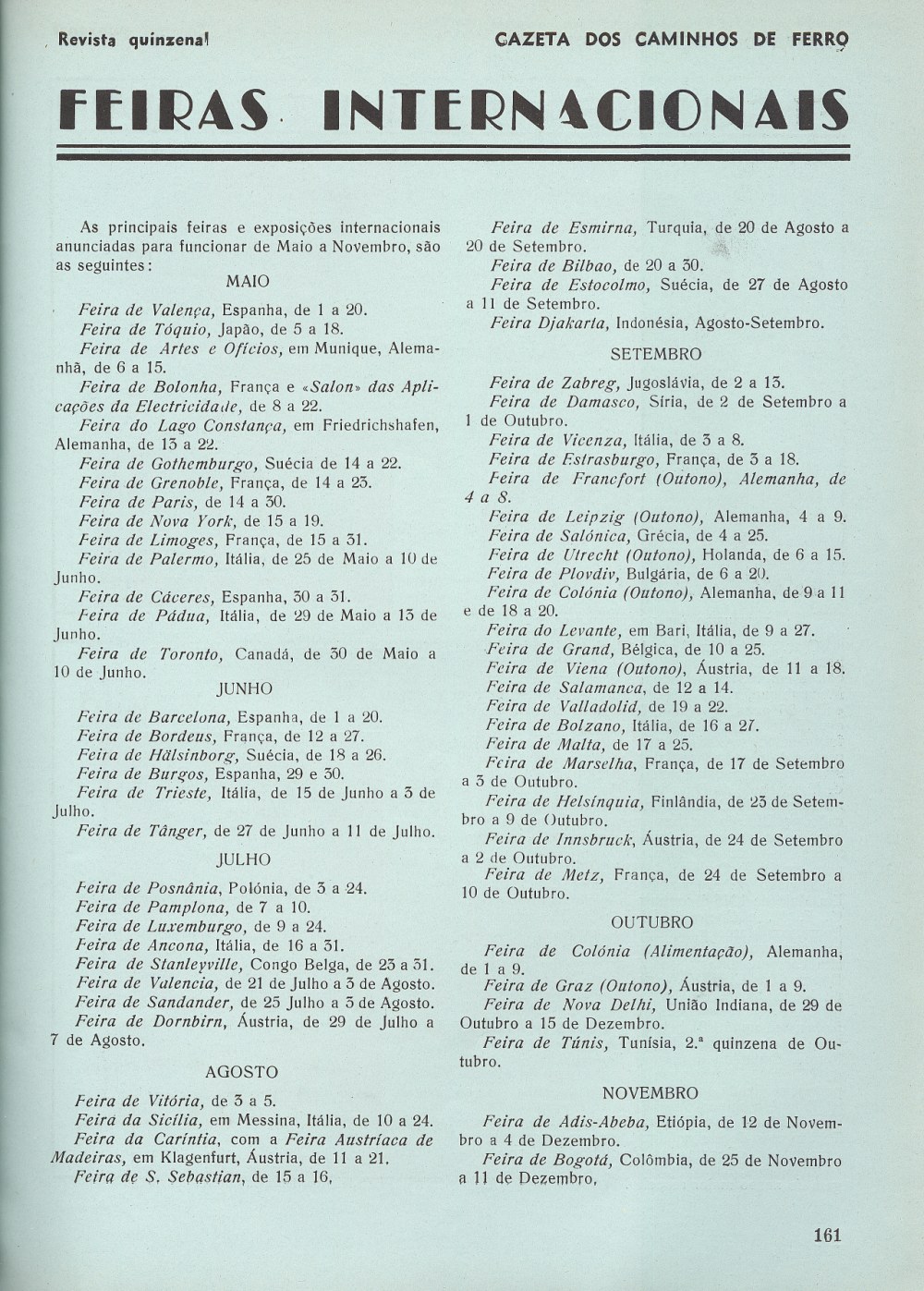 Revista quinzenal

GAZETA DOS CAMINHOS DE FERRO

FEIRAS INTERNACIONAIS

As principais feiras e exposições internacionais anunciadas para funcionar de Maio a Novembro, são as seguintes:

MAIO

Feira de Valença, Espanha, de 1 a 20.
Feira de Tóquio, Japão, de 5 a 18.
Feira de Artes e Ofícios, em Munique, Alemanhã, de 6 a 15.
Feira de Bolonha, França e «Salon» das Aplicações da Electricidade, de 8 a 22.
Feira do Lago Constança, em Friedrichshafen, Alemanha, de 13 a 22.
Feira de Gothemburgo, Suécia de 14 a 22.
Feira de Grenoble, França, de 14 a 23.
Feira de Paris, de 14 a 30.
Feira de Nova York, de 15 a 19.
Feira de Limoges, França, de 15 a 31.
Feira de Palermo, Itália, de 25 de Maio a 10 de Junho.
Feira de Cáceres, Espanha, 30 a 31.
Feira de Pádua, Itália, de 29 de Maio a 13 de Junho.
Feira de Toronto, Canadá, de 30 de Maio a 10 de Junho.

JUNHO

Feira de Barcelona, Espanha, de 1 a 20.
Feira de Bordeus, França, de 12 a 27.
Feira de Hälsinborg, Suécia, de 18 a 26.
Feira de Burgos, Espanha, 29 e 30.
Feira de Trieste, Itália, de 15 de Junho a 3 de Julho.
Feira de Tânger, de 27 de Junho a 11 de Julho.

JULHO

Feira de Posnânia, Polónia, de 3 a 24.
Feira de Pamplona, de 7 a 10.
Feira de Luxemburgo, de 9 a 24.
Feira de Ancona, Itália, de 16 a 31.
Feira de Stanleyville, Congo Belga, de 23 a 31.
Feira de Valencia, de 21 de Julho a 3 de Agosto.
Feira de Sandander, de 25 Julho a 3 de Agosto.
Feira de Dornbirn, Áustria, de 29 de Julho a 7 de Agosto.

AGOSTO

Feira de Vitória, de 3 a 5.
Feira da Sicília, em Messina, Itália, de 10 a 24.
Feira da Caríntia, com a Feira Austríaca de Madeiras, em Klagenfurt, Áustria, de 11 a 21.
Feira de S. Sebastian, de 15 a 16,
Feira de Esmirna, Turquia, de 20 de Agosto a 20 de Setembro.
Feira de Bilbao, de 20 a 30.
Feira de Estocolmo, Suécia, de 27 de Agosto a 11 de Setembro.
Feira Djakarta, Indonésia, Agosto-Setembro.

SETEMBRO

Feira de Zabreg, Jugoslávia, de 2 a 13.
Feira de Damasco, Síria, de 2 de Setembro a 1 de Outubro.
Feira de Vicenza, Itália, de 3 a 8.
Feira de Estrasburgo, França, de 3 a 18.
Feira de Francfort (Outono), Alemanha, de 4 a 8.
Feira de Leipzig (Outono), Alemanha, 4 a 9.
Feira de Salónica, Grécia, de 4 a 25.
Feira de Utrecht (Outono), Holanda, de 6 a 15.
Feira de Plovdiv, Bulgária, de 6 a 20.
Feira de Colónia (Outono), Alemanha, de 9 a 11 e de 18 a 20.
Feira do Levante, em Bari, Itália, de 9 a 27.
Feira de Grand, Bélgica, de 10 a 25.
Feira de Viena (Outono), Áustria, de 11 a 18.
Feira de Salamanca, de 12 a 14.
Feira de Valladolid, de 19 a 22.
Feira de Bolzano, Itália, de 16 a 27.
Feira de Malta, de 17 a 25.
Feira de Marselha, França, de 17 de Setembro a 3 de Outubro.
Feira de Helsínquia, Finlândia, de 23 de Setembro a 9 de Outubro.
Feira de Innsbruck, Áustria, de 24 de Setembro a 2 de Outubro.
Feira de Metz, França, de 24 de Setembro a 10 de Outubro.

OUTUBRO

Feira de Colónia (Alimentação), Alemanha, de 1 a 9.
Feira de Graz (Outono), Áustria, de 1 a 9.
Feira de Nova Delhi, União Indiana, de 29 de Outubro a 15 de Dezembro.
Feira de Túnis, Tunísia, 2.ª quinzena de Outubro.

NOVEMBRO

Feira de Adis-Abeba, Etiópia, de 12 de Novembro a 4 de Dezembro.
Feira de Bogotá, Colômbia, de 25 de Novembro a 11 de Dezembro.

161